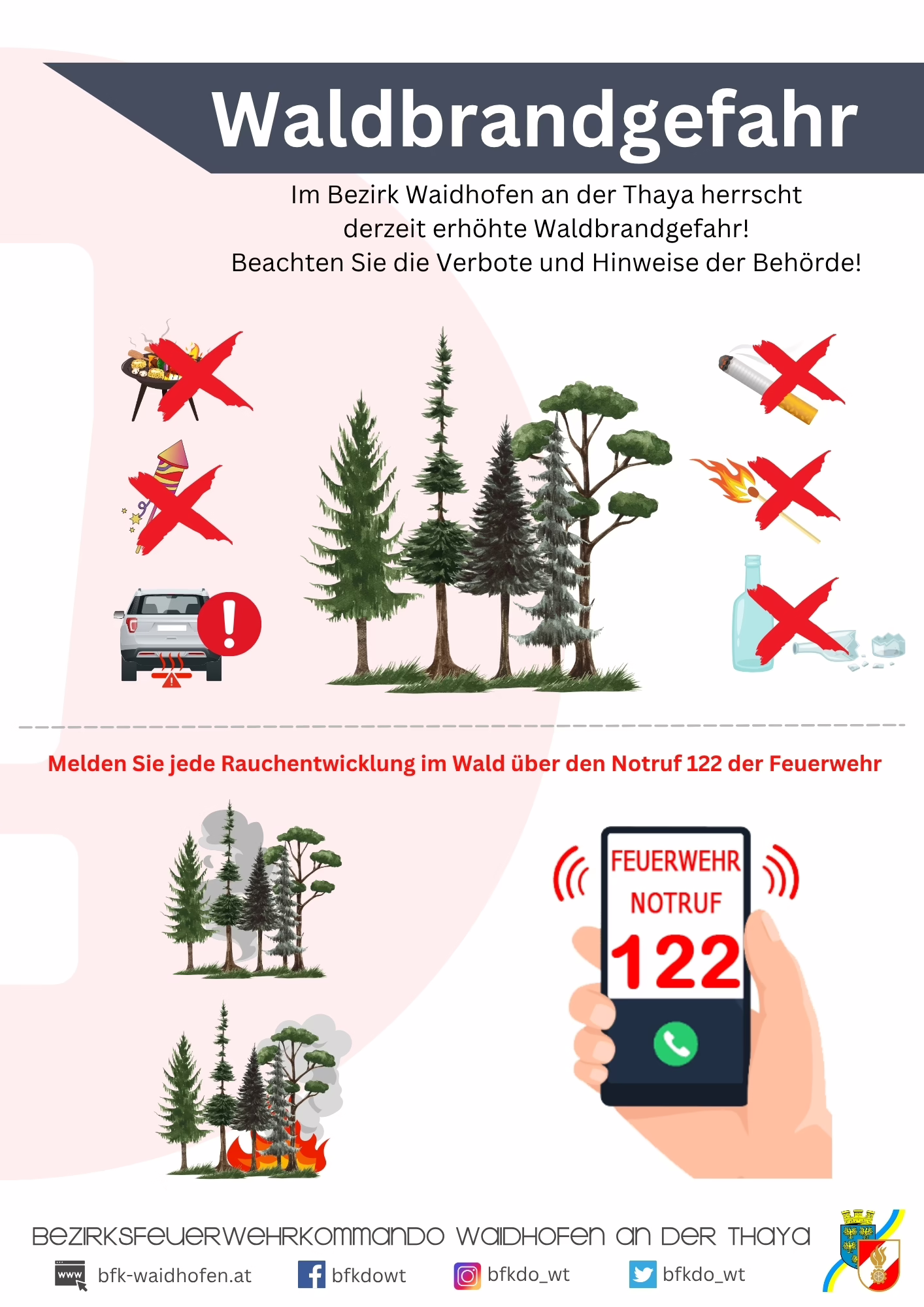 Waldbrandgefahr

Im Bezirk Waidhofen an der Thaya herrscht derzeit erhöhte Waldbrandgefahr! Beachten Sie die Verbote und Hinweise der Behörde!

Melden Sie jede Rauchentwicklung im Wald über den Notruf 122 der Feuerwehr

FEUERWEHR NOTRUF 122

BEZIRKSFEUERWEHRKOMMANDO WAIDHOFEN AN DER THAYA

www bfk-waidhofen.at bfkdowt bfkdo_wt bfkdo_wt